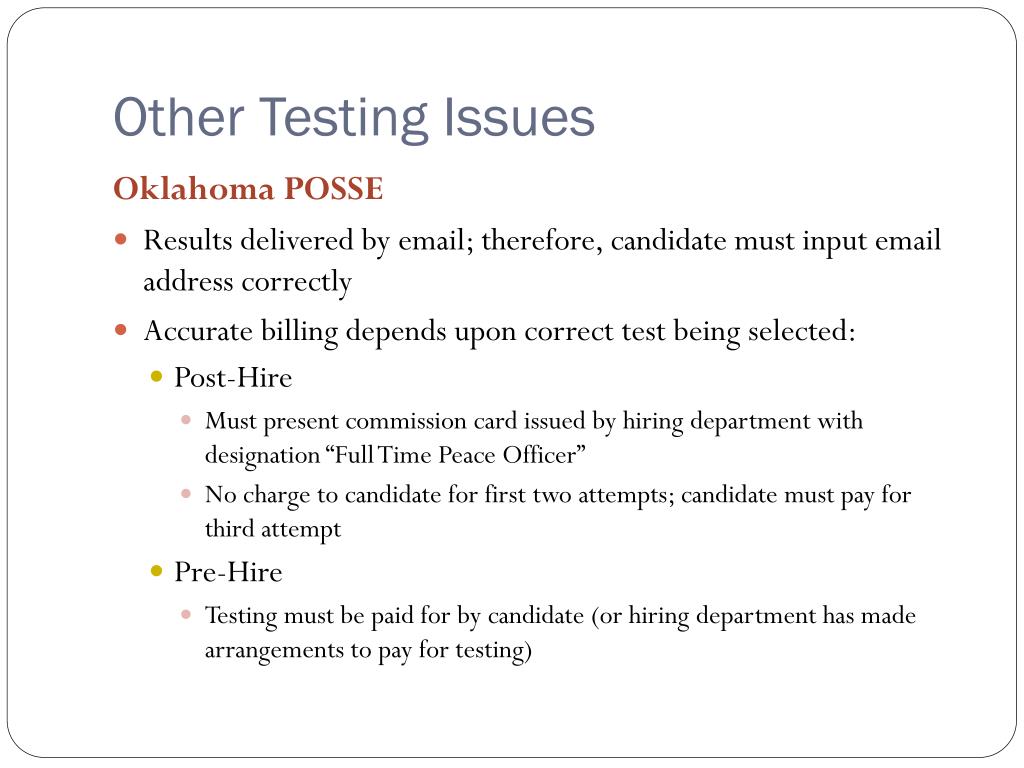 Other Testing Issues

Oklahoma POSSE

- Results delivered by email; therefore, candidate must input email address correctly
- Accurate billing depends upon correct test being selected:
  - Post-Hire
    - Must present commission card issued by hiring department with designation “Full Time Peace Officer”
    - No charge to candidate for first two attempts; candidate must pay for third attempt
  - Pre-Hire
    - Testing must be paid for by candidate (or hiring department has made arrangements to pay for testing)